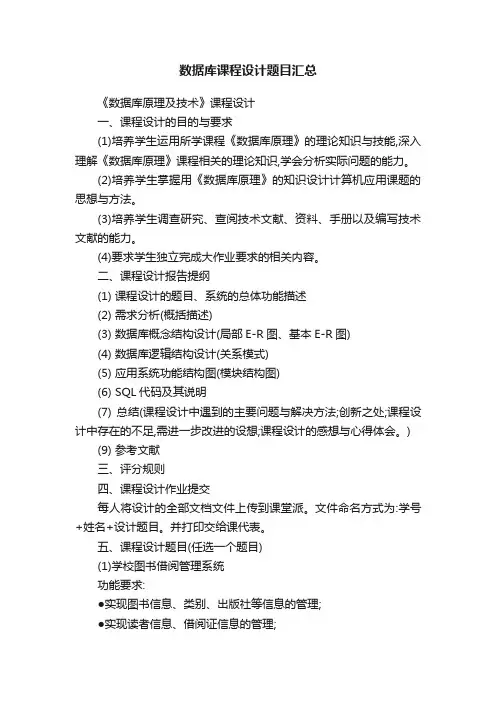 数据库课程设计题目汇总

《数据库原理及技术》课程设计

一、课程设计的目的与要求

(1)培养学生运用所学课程《数据库原理》的理论知识与技能,深入理解《数据库原理》课程相关的理论知识,学会分析实际问题的能力。

(2)培养学生掌握用《数据库原理》的知识设计计算机应用课题的思想与方法。

(3)培养学生调查研究、查阅技术文献、资料、手册以及编写技术文献的能力。

(4)要求学生独立完成大作业要求的相关内容。

二、课程设计报告提纲

(1) 课程设计的题目、系统的总体功能描述

(2) 需求分析(概括描述)

(3) 数据库概念结构设计(局部 E-R 图、基本 E-R 图)

(4) 数据库逻辑结构设计(关系模式)

(5) 应用系统功能结构图(模块结构图)

(6) SQL 代码及其说明

(7) 总结(课程设计中遇到的主要问题与解决方法;创新之处;课程设计中存在的不足,需进一步改进的设想,课程设计的感想与心得体会。)

(9) 参考文献

三、评分规则

四、课程设计作业提交

每人将设计的全部文档文件上传到课堂派。文件命名方式为:学号+姓名+设计题目。并打印交给课代表。

五、课程设计题目(任选一个题目)

(1)学校图书借阅管理系统

功能要求:

●实现图书信息、类别、出版社等信息的管理;

●实现读者信息、借阅证信息的管理;